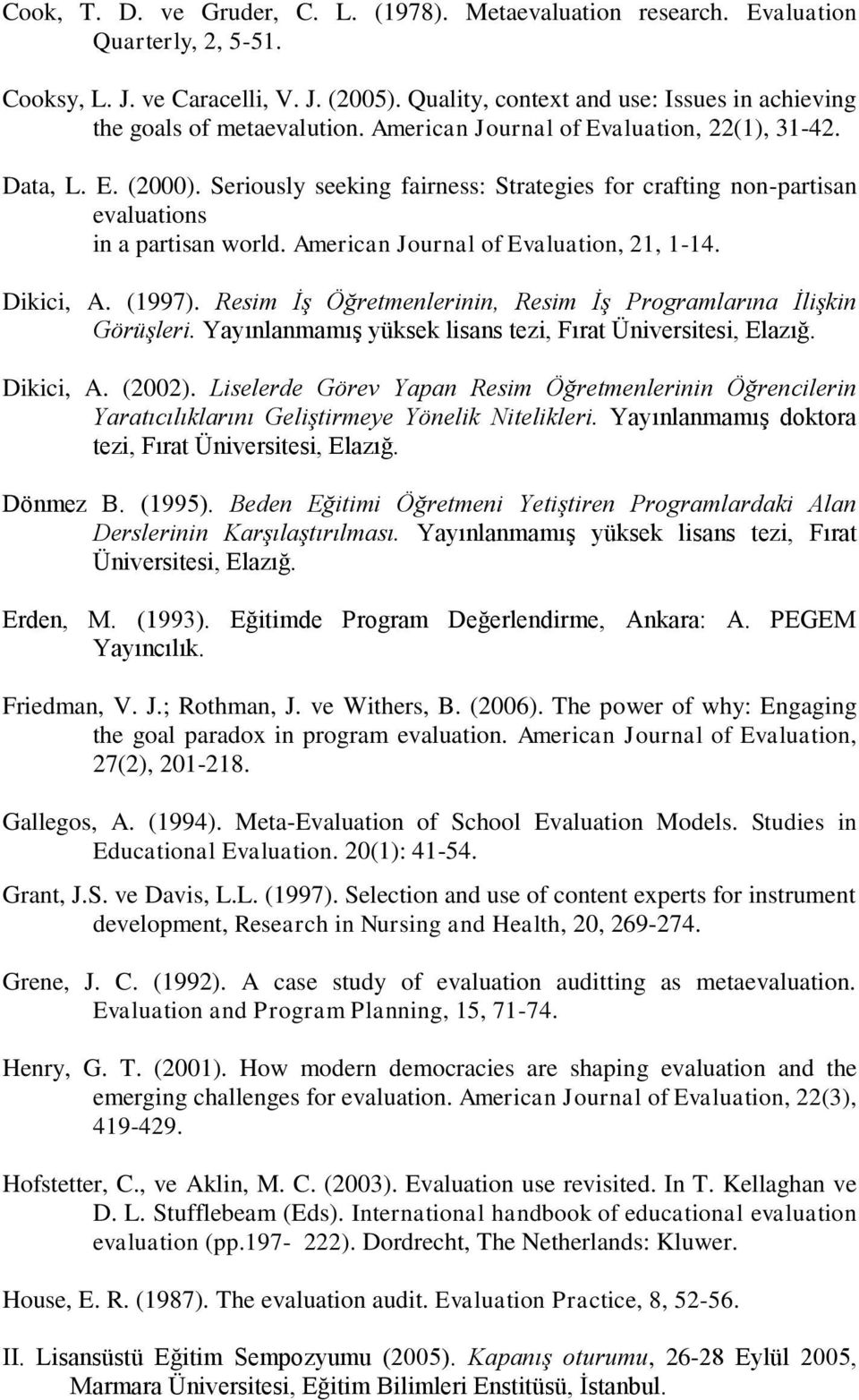 Cook, T. D. ve Gruder, C. L. (1978). Metaevaluation research. Evaluation Quarterly, 2, 5-51.

Cooksy, L. J. ve Caracelli, V. J. (2005). Quality, context and use: Issues in achieving the goals of metaevalution. American Journal of Evaluation, 22(1), 31-42.

Data, L. E. (2000). Seriously seeking fairness: Strategies for crafting non-partisan evaluations
in a partisan world. American Journal of Evaluation, 21, 1-14.

Dikici, A. (1997). Resim İş Öğretmenlerinin, Resim İş Programlarına İlişkin Görüşleri. Yayınlanmamış yüksek lisans tezi, Fırat Üniversitesi, Elazığ.

Dikici, A. (2002). Liselerde Görev Yapan Resim Öğretmenlerinin Öğrencilerin Yaratıcılıklarını Geliştirmeye Yönelik Nitelikleri. Yayınlanmamış doktora tezi, Fırat Üniversitesi, Elazığ.

Dönmez B. (1995). Beden Eğitimi Öğretmeni Yetiştiren Programlardaki Alan Derslerinin Karşılaştırılması. Yayınlanmamış yüksek lisans tezi, Fırat Üniversitesi, Elazığ.

Erden, M. (1993). Eğitimde Program Değerlendirme, Ankara: A. PEGEM Yayıncılık.

Friedman, V. J.; Rothman, J. ve Withers, B. (2006). The power of why: Engaging the goal paradox in program evaluation. American Journal of Evaluation, 27(2), 201-218.

Gallegos, A. (1994). Meta-Evaluation of School Evaluation Models. Studies in Educational Evaluation. 20(1): 41-54.

Grant, J.S. ve Davis, L.L. (1997). Selection and use of content experts for instrument development, Research in Nursing and Health, 20, 269-274.

Grene, J. C. (1992). A case study of evaluation auditting as metaevaluation. Evaluation and Program Planning, 15, 71-74.

Henry, G. T. (2001). How modern democracies are shaping evaluation and the emerging challenges for evaluation. American Journal of Evaluation, 22(3), 419-429.

Hofstetter, C., ve Aklin, M. C. (2003). Evaluation use revisited. In T. Kellaghan ve D. L. Stufflebeam (Eds). International handbook of educational evaluation evaluation (pp.197- 222). Dordrecht, The Netherlands: Kluwer.

House, E. R. (1987). The evaluation audit. Evaluation Practice, 8, 52-56.

II. Lisansüstü Eğitim Sempozyumu (2005). Kapanış oturumu, 26-28 Eylül 2005, Marmara Üniversitesi, Eğitim Bilimleri Enstitüsü, İstanbul.